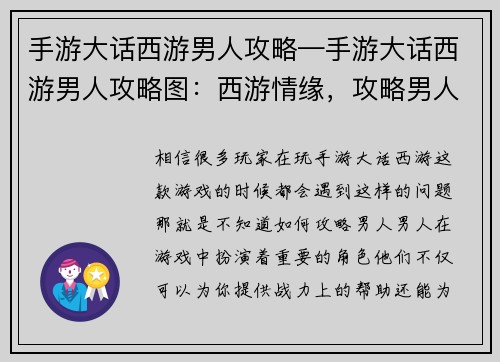 手游大话西游男人攻略—手游大话西游男人攻略图：西游情缘，攻略男人

相信很多玩家在玩手游大话西游这款游戏的时候都会遇到这样的问题那就是不知道如何攻略男人男人在游戏中扮演着重要的角色他们不仅可以为你提供战力上的帮助还能为